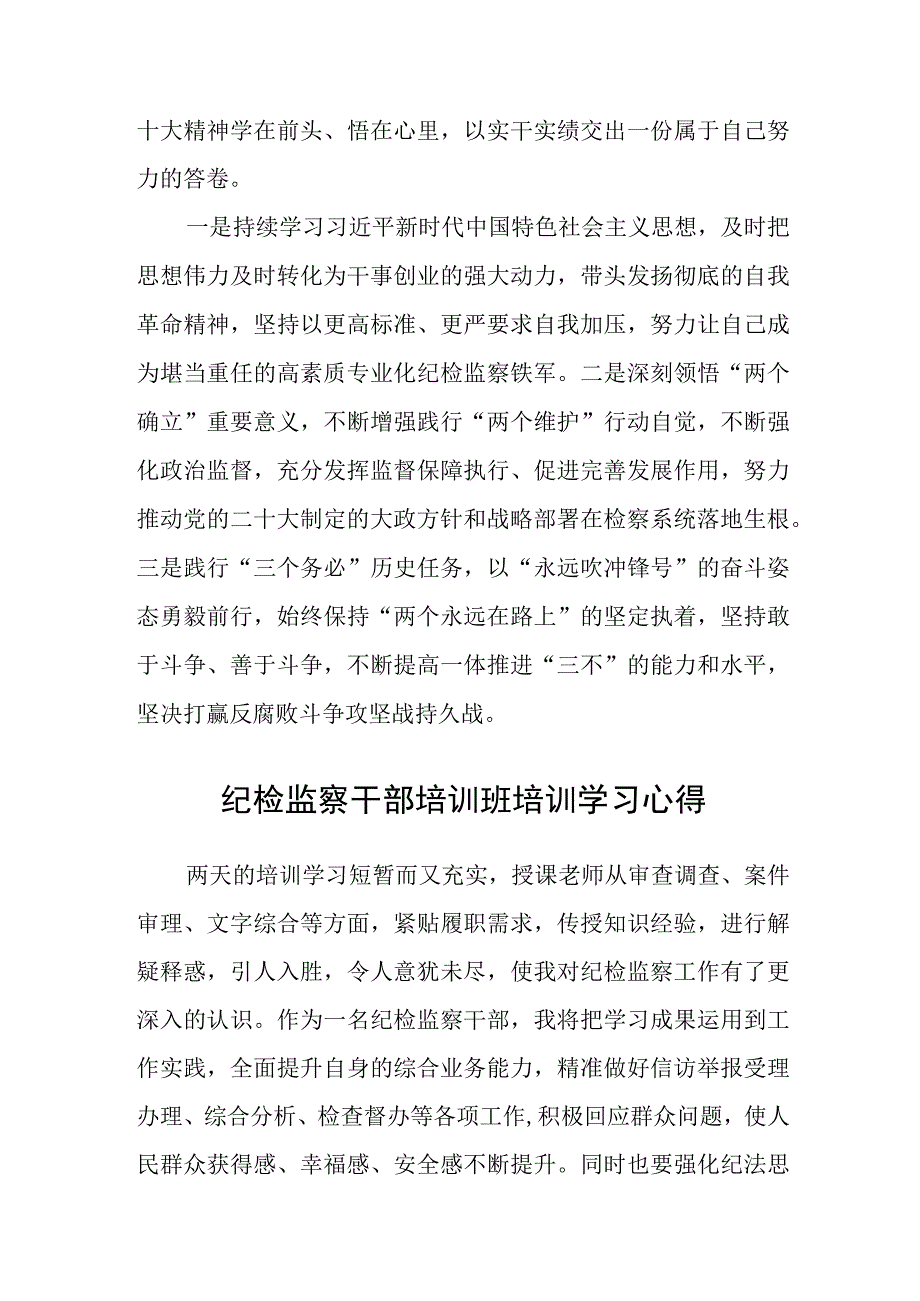 十大精神学在前头、悟在心里，以实干实绩交出一份属于自己努力的答卷。

一是持续学习习近平新时代中国特色社会主义思想，及时把思想伟力及时转化为干事创业的强大动力，带头发扬彻底的自我革命精神，坚持以更高标准、更严要求自我加压，努力让自己成为堪当重任的高素质专业化纪检监察铁军。二是深刻领悟“两个确立”重要意义，不断增强践行“两个维护”行动自觉，不断强化政治监督，充分发挥监督保障执行、促进完善发展作用，努力推动党的二十大制定的大政方针和战略部署在检察系统落地生根。三是践行“三个务必”历史任务，以“永远吹冲锋号”的奋斗姿态勇毅前行，始终保持“两个永远在路上”的坚定执着，坚持敢于斗争、善于斗争，不断提高一体推进“三不”的能力和水平，坚决打赢反腐败斗争攻坚战持久战。

纪检监察干部培训班培训学习心得

两天的培训学习短暂而又充实，授课老师从审查调查、案件审理、文字综合等方面，紧贴履职需求，传授知识经验，进行解疑释惑，引人入胜，令人意犹未尽，使我对纪检监察工作有了更深入的认识。作为一名纪检监察干部，我将把学习成果运用到工作实践，全面提升自身的综合业务能力，精准做好信访举报受理办理、综合分析、检查督办等各项工作,积极回应群众问题，使人民群众获得感、幸福感、安全感不断提升。同时也要强化纪法思